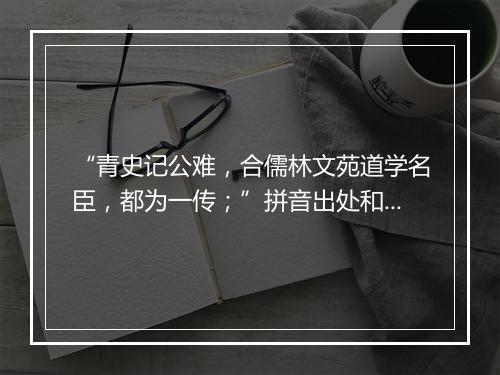 “青史记公难，合儒林文苑道学名臣，都为一传；”拼音出处和...